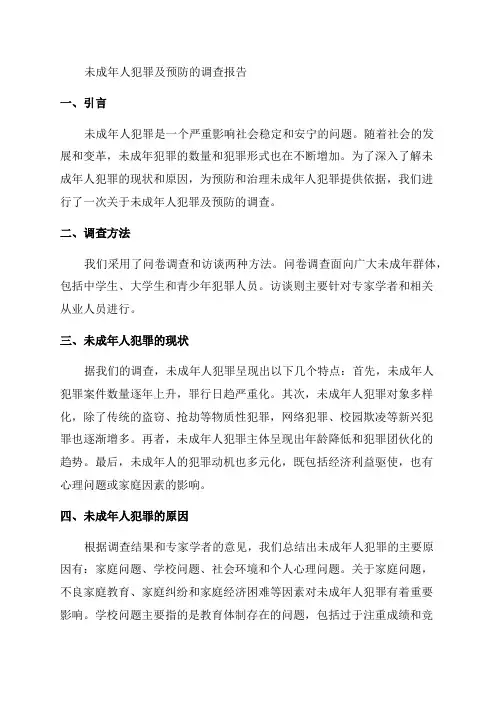 未成年人犯罪及预防的调查报告

一、引言

未成年人犯罪是一个严重影响社会稳定和安宁的问题。随着社会的发展和变革，未成年犯罪的数量和犯罪形式也在不断增加。为了深入了解未成年人犯罪的现状和原因，为预防和治理未成年人犯罪提供依据，我们进行了一次关于未成年人犯罪及预防的调查。

二、调查方法

我们采用了问卷调查和访谈两种方法。问卷调查面向广大未成年群体，包括中学生、大学生和青少年犯罪人员。访谈则主要针对专家学者和相关从业人员进行。

三、未成年人犯罪的现状

据我们的调查，未成年人犯罪呈现出以下几个特点：首先，未成年人犯罪案件数量逐年上升，罪行日趋严重化。其次，未成年人犯罪对象多样化，除了传统的盗窃、抢劫等物质性犯罪，网络犯罪、校园欺凌等新兴犯罪也逐渐增多。再者，未成年人犯罪主体呈现出年龄降低和犯罪团伙化的趋势。最后，未成年人的犯罪动机也多元化，既包括经济利益驱使，也有心理问题或家庭因素的影响。

四、未成年人犯罪的原因

根据调查结果和专家学者的意见，我们总结出未成年人犯罪的主要原因有：家庭问题、学校问题、社会环境和个人心理问题。关于家庭问题，不良家庭教育、家庭纠纷和家庭经济困难等因素对未成年人犯罪有着重要影响。学校问题主要指的是教育体制存在的问题，包括过于注重成绩和竞